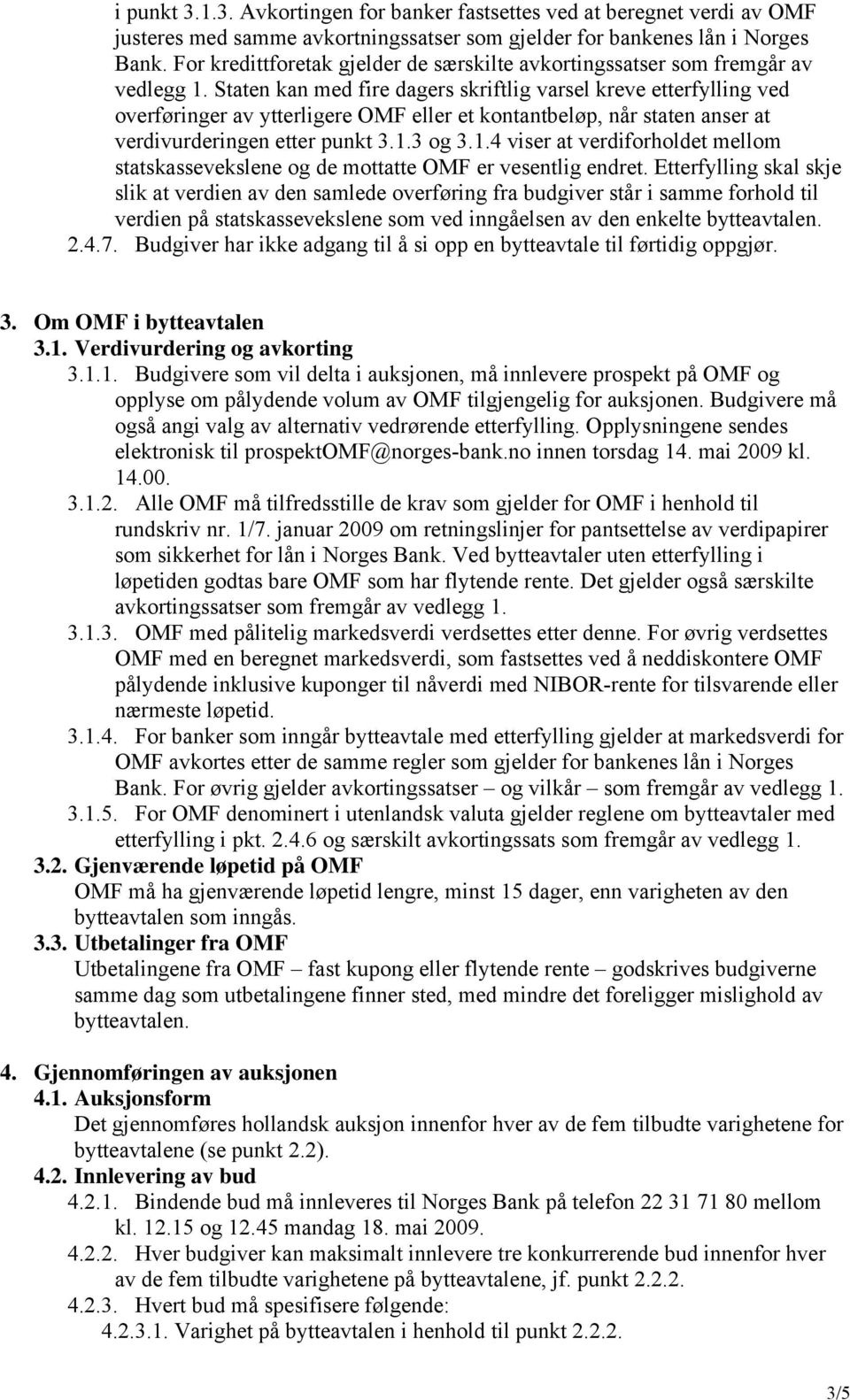 i punkt 3.1.3. Avkortingen for banker fastsettes ved at beregnet verdi av OMF justeres med samme avkortningssatser som gjelder for bankenes lån i Norges Bank. For kredittforetak gjelder de særskilte avkortingssatser som fremgår av vedlegg 1. Staten kan med fire dagers skriftlig varsel kreve etterfylling ved overføringer av ytterligere OMF eller et kontantbeløp, når staten anser at verdivurderingen etter punkt 3.1.3 og 3.1.4 viser at verdiforholdet mellom statskassevekslene og de mottatte OMF er vesentlig endret. Etterfylling skal skje slik at verdien av den samlede overføring fra budgiver står i samme forhold til verdien på statskassevekslene som ved inngåelsen av den enkelte bytteavtalen.

2.4.7. Budgiver har ikke adgang til å si opp en bytteavtale til førtidig oppgjør.

3. Om OMF i bytteavtalen

3.1. Verdivurdering og avkorting

3.1.1. Budgivere som vil delta i auksjonen, må innlevere prospekt på OMF og opplyse om pålydende volum av OMF tilgjengelig for auksjonen. Budgivere må også angi valg av alternativ vedrørende etterfylling. Opplysningene sendes elektronisk til prospektOMF@norges-bank.no innen torsdag 14. mai 2009 kl. 14.00.

3.1.2. Alle OMF må tilfredsstille de krav som gjelder for OMF i henhold til rundskriv nr. 1/7. januar 2009 om retningslinjer for pantsettelse av verdipapirer som sikkerhet for lån i Norges Bank. Ved bytteavtaler uten etterfylling i løpetiden godtas bare OMF som har flytende rente. Det gjelder også særskilte avkortingssatser som fremgår av vedlegg 1.

3.1.3. OMF med pålitelig markedsverdi verdsettes etter denne. For øvrig verdsettes OMF med en beregnet markedsverdi, som fastsettes ved å neddiskontere OMF pålydende inklusive kuponger til nåverdi med NIBOR-rente for tilsvarende eller nærmeste løpetid.

3.1.4. For banker som inngår bytteavtale med etterfylling gjelder at markedsverdi for OMF avkortes etter de samme regler som gjelder for bankenes lån i Norges Bank. For øvrig gjelder avkortingssatser – og vilkår – som fremgår av vedlegg 1.

3.1.5. For OMF denominert i utenlandsk valuta gjelder reglene om bytteavtaler med etterfylling i pkt. 2.4.6 og særskilt avkortingssats som fremgår av vedlegg 1.

3.2. Gjenværende løpetid på OMF

OMF må ha gjenværende løpetid lengre, minst 15 dager, enn varigheten av den bytteavtalen som inngås.

3.3. Utbetalinger fra OMF

Utbetalingene fra OMF – fast kupong eller flytende rente – godskrives budgiverne samme dag som utbetalingene finner sted, med mindre det foreligger mislighold av bytteavtalen.

4. Gjennomføringen av auksjonen

4.1. Auksjonsform

Det gjennomføres hollandsk auksjon innenfor hver av de fem tilbudte varighetene for bytteavtalene (se punkt 2.2).

4.2. Innlevering av bud

4.2.1. Bindende bud må innleveres til Norges Bank på telefon 22 31 71 80 mellom kl. 12.15 og 12.45 mandag 18. mai 2009.

4.2.2. Hver budgiver kan maksimalt innlevere tre konkurrerende bud innenfor hver av de fem tilbudte varighetene på bytteavtalene, jf. punkt 2.2.2.

4.2.3. Hvert bud må spesifisere følgende:

4.2.3.1. Varighet på bytteavtalen i henhold til punkt 2.2.2.

3/5